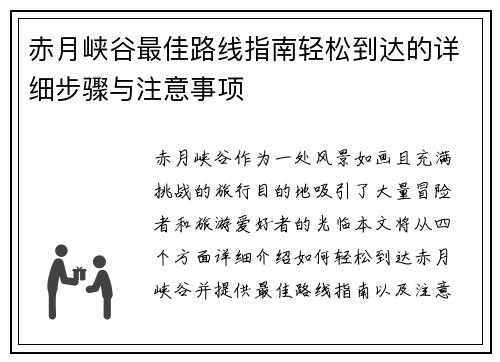 赤月峡谷最佳路线指南轻松到达的详细步骤与注意事项

赤月峡谷作为一处风景如画且充满挑战的旅行目的地吸引了大量冒险者和旅游爱好者的光临本文将从四个方面详细介绍如何轻松到达赤月峡谷并提供最佳路线指南以及注意